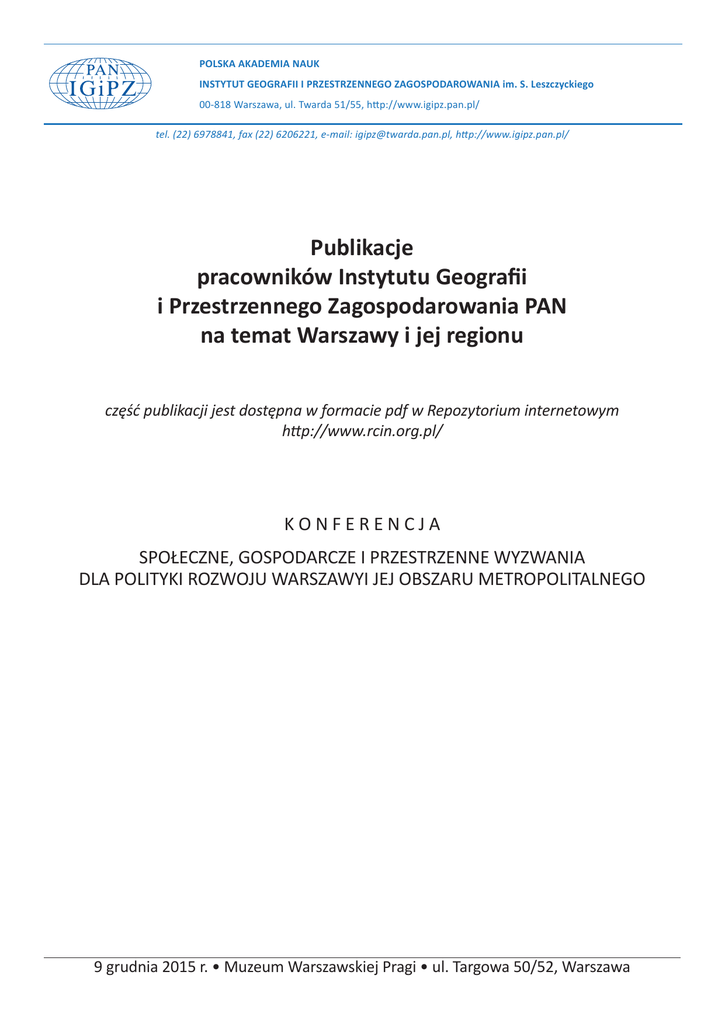 PAN
IGiPZ

POLSKA AKADEMIA NAUK
INSTYTUT GEOGRAFII I PRZESTRZENNEGO ZAGOSPODAROWANIA im. S. Leszczyckiego
00-818 Warszawa, ul. Twarda 51/55, http://www.igipz.pan.pl/

tel. (22) 6978841, fax (22) 6206221, e-mail: igipz@twarda.pan.pl, http://www.igipz.pan.pl/

Publikacje
pracowników Instytutu Geografii
i Przestrzennego Zagospodarowania PAN
na temat Warszawy i jej regionu

część publikacji jest dostępna w formacie pdf w Repozytorium internetowym
http://www.rcin.org.pl/

KONFERENCJA

SPOŁECZNE, GOSPODARCZE I PRZESTRZENNE WYZWANIA
DLA POLITYKI ROZWOJU WARSZAWYI JEJ OBSZARU METROPOLITALNEGO

9 grudnia 2015 r. • Muzeum Warszawskiej Pragi • ul. Targowa 50/52, Warszawa